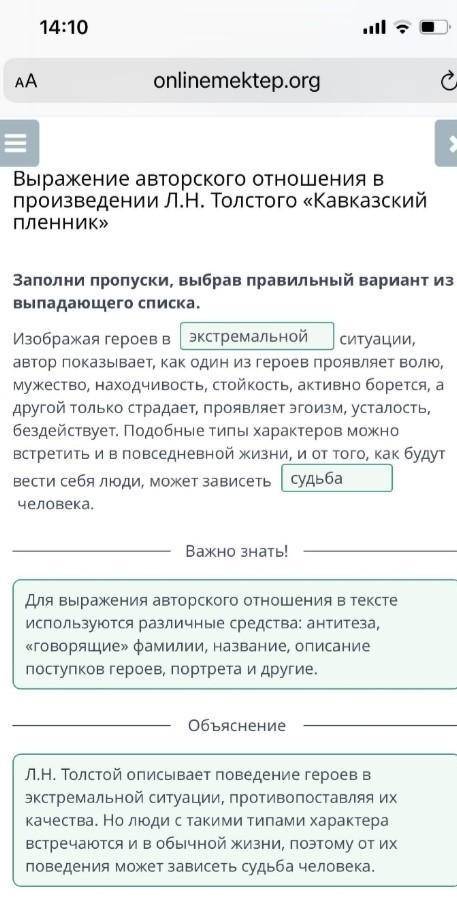 14:10

AA onlinemektep.org

Выражение авторского отношения в произведении Л.Н. Толстого «Кавказский пленник»

Заполни пропуски, выбрав правильный вариант из выпадающего списка.

Изображая героев в экстремальной ситуации, автор показывает, как один из героев проявляет волю, мужество, находчивость, стойкость, активно борется, а другой только страдает, проявляет эгоизм, усталость, бездействует. Подобные типы характеров можно встретить и в повседневной жизни, и от того, как будут вести себя люди, может зависеть судьба человека.

Важно знать!

Для выражения авторского отношения в тексте используются различные средства: антитеза, «говорящие» фамилии, название, описание поступков героев, портрета и другие.

Объяснение

Л.Н. Толстой описывает поведение героев в экстремальной ситуации, противопоставляя их качества. Но люди с такими типами характера встречаются и в обычной жизни, поэтому от их поведения может зависеть судьба человека.